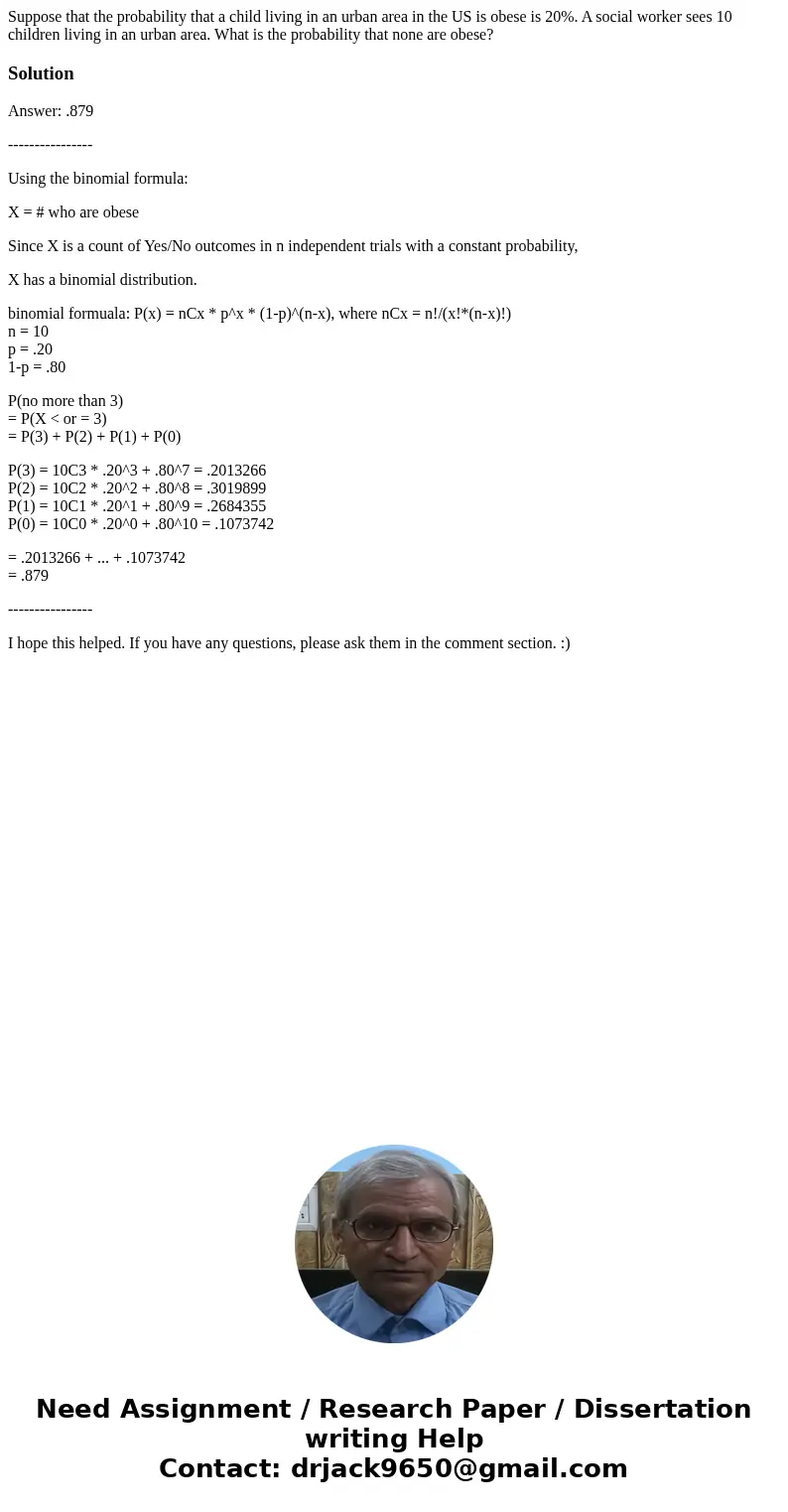 Suppose that the probability that a child living in an urban area in the US is obese is 20%. A social worker sees 10 children living in an urban area. What is the probability that none are obese?

Solution

Answer: .879

----------------

Using the binomial formula:

X = # who are obese

Since X is a count of Yes/No outcomes in n independent trials with a constant probability,

X has a binomial distribution.

binomial formuala: P(x) = nCx * p^x * (1-p)^(n-x), where nCx = n!/(x!*(n-x)!)
n = 10
p = .20
1-p = .80

P(no more than 3)
= P(X < or = 3)
= P(3) + P(2) + P(1) + P(0)

P(3) = 10C3 * .20^3 + .80^7 = .2013266
P(2) = 10C2 * .20^2 + .80^8 = .3019899
P(1) = 10C1 * .20^1 + .80^9 = .2684355
P(0) = 10C0 * .20^0 + .80^10 = .1073742

= .2013266 + ... + .1073742
= .879

----------------

I hope this helped. If you have any questions, please ask them in the comment section. :)

Need Assignment / Research Paper / Dissertation writing Help
Contact: drjack9650@gmail.com